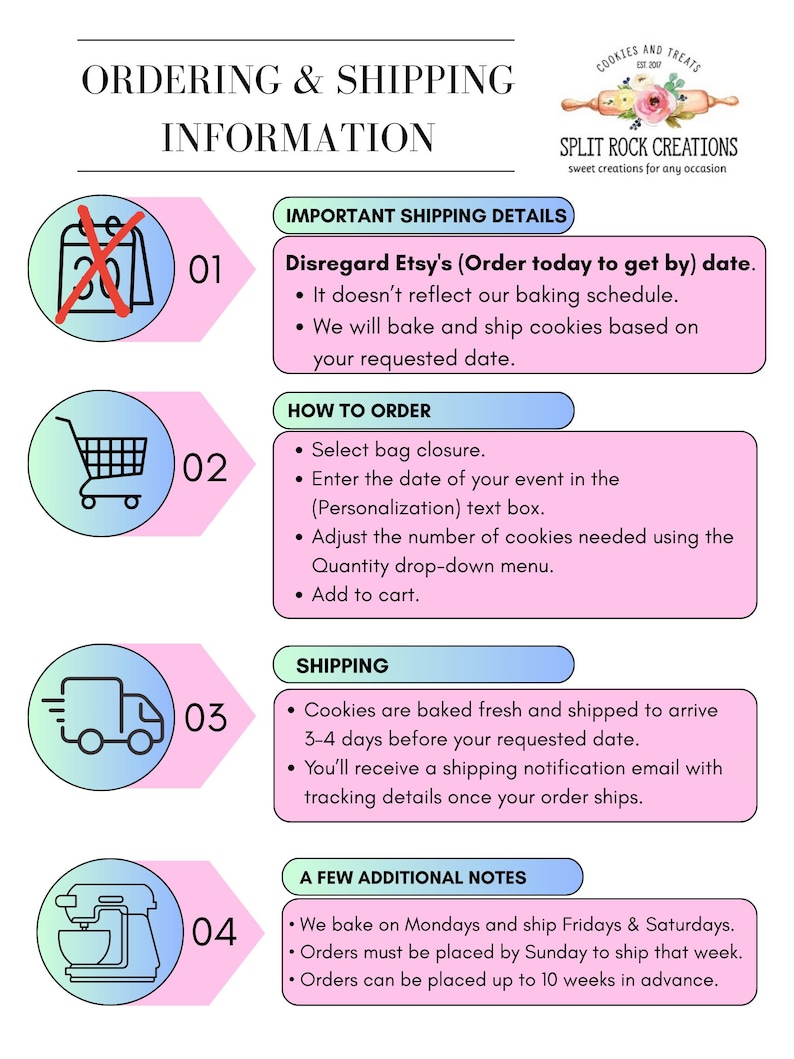 ORDERING & SHIPPING INFORMATION

COOKIES AND TREATS
EST. 2017
SPLIT ROCK CREATIONS
sweet creations for any occasion

30

01

IMPORTANT SHIPPING DETAILS

Disregard Etsy's (Order today to get by) date.
• It doesn't reflect our baking schedule.
• We will bake and ship cookies based on your requested date.

02

HOW TO ORDER

• Select bag closure.
• Enter the date of your event in the (Personalization) text box.
• Adjust the number of cookies needed using the Quantity drop-down menu.
• Add to cart.

03

SHIPPING

• Cookies are baked fresh and shipped to arrive 3-4 days before your requested date.
• You'll receive a shipping notification email with tracking details once your order ships.

04

A FEW ADDITIONAL NOTES

• We bake on Mondays and ship Fridays & Saturdays.
• Orders must be placed by Sunday to ship that week.
• Orders can be placed up to 10 weeks in advance.